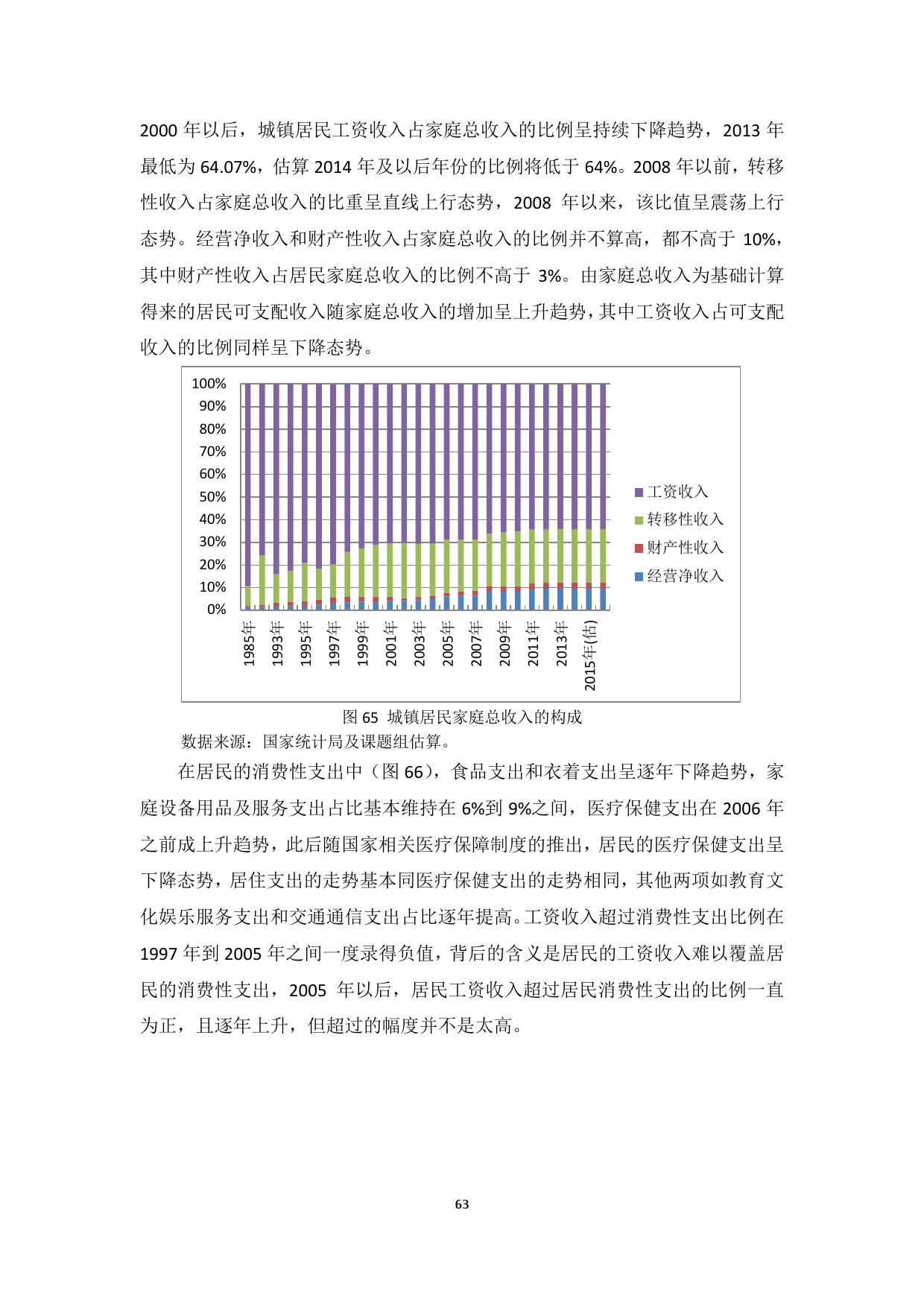 2000 年以后，城镇居民工资收入占家庭总收入的比例呈持续下降趋势，2013 年最低为 64.07%，估算 2014 年及以后年份的比例将低于 64%。2008 年以前，转移性收入占家庭总收入的比重呈直线上行态势，2008 年以来，该比值呈震荡上行态势。经营净收入和财产性收入占家庭总收入的比例并不算高，都不高于 10%，其中财产性收入占居民家庭总收入的比例不高于 3%。由家庭总收入为基础计算得来的居民可支配收入随家庭总收入的增加呈上升趋势，其中工资收入占可支配收入的比例同样呈下降态势。

100%
90%
80%
70%
60%
50%
40%
30%
20%
10%
0%

1985年
1993年
1995年
1997年
1999年
2001年
2003年
2005年
2007年
2009年
2011年
2013年
2015年(估)

工资收入
转移性收入
财产性收入
经营净收入

图 65 城镇居民家庭总收入的构成
数据来源：国家统计局及课题组估算。

在居民的消费性支出中（图 66），食品支出和衣着支出呈逐年下降趋势，家庭设备用品及服务支出占比基本维持在 6%到 9%之间，医疗保健支出在 2006 年之前成上升趋势，此后随国家相关医疗保障制度的推出，居民的医疗保健支出呈下降态势，居住支出的走势基本同医疗保健支出的走势相同，其他两项如教育文化娱乐服务支出和交通通信支出占比逐年提高。工资收入超过消费性支出比例在 1997 年到 2005 年之间一度录得负值，背后的含义是居民的工资收入难以覆盖居民的消费性支出，2005 年以后，居民工资收入超过居民消费性支出的比例一直为正，且逐年上升，但超过的幅度并不是太高。

63